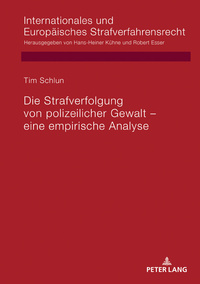 Internationales und Europäisches Strafverfahrensrecht
Herausgegeben von Hans-Heiner Kühne und Robert Esser

Tim Schlun

Die Strafverfolgung von polizeilicher Gewalt – eine empirische Analyse

PETER LANG